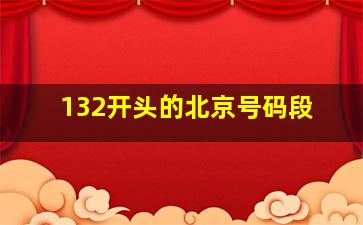 132开头的北京号码段